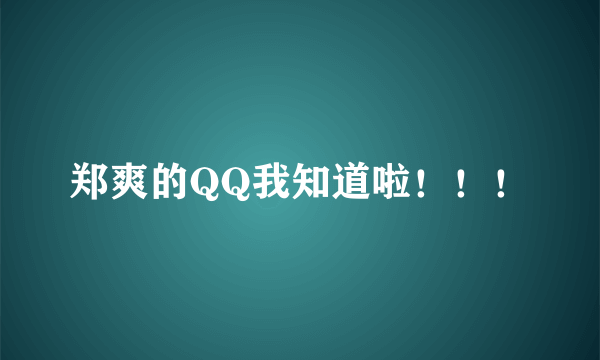 郑爽的QQ我知道啦！！！